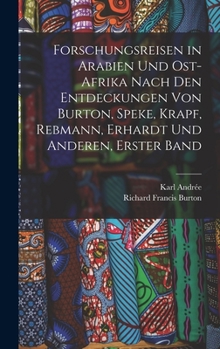 Forschungsreisen in Arabien Und Ost-Afrika Nach Den Entdeckungen Von Burton, Speke, Krapf, Rebmann, Erhardt Und Anderen, Erster Band

Karl Andrée
Richard Francis Burton